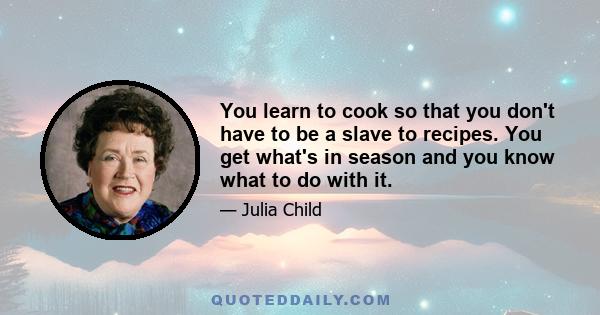 You learn to cook so that you don't have to be a slave to recipes. You get what's in season and you know what to do with it.

— Julia Child

QUOTEDDAILY.COM